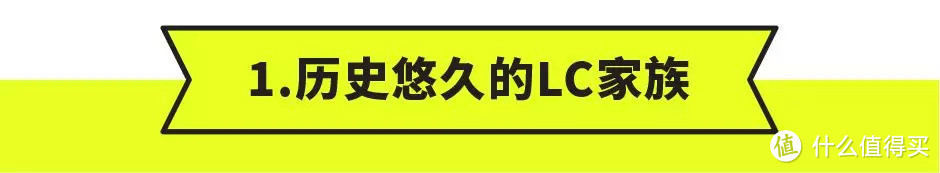 1.历史悠久的LC家族

值 什么值得买